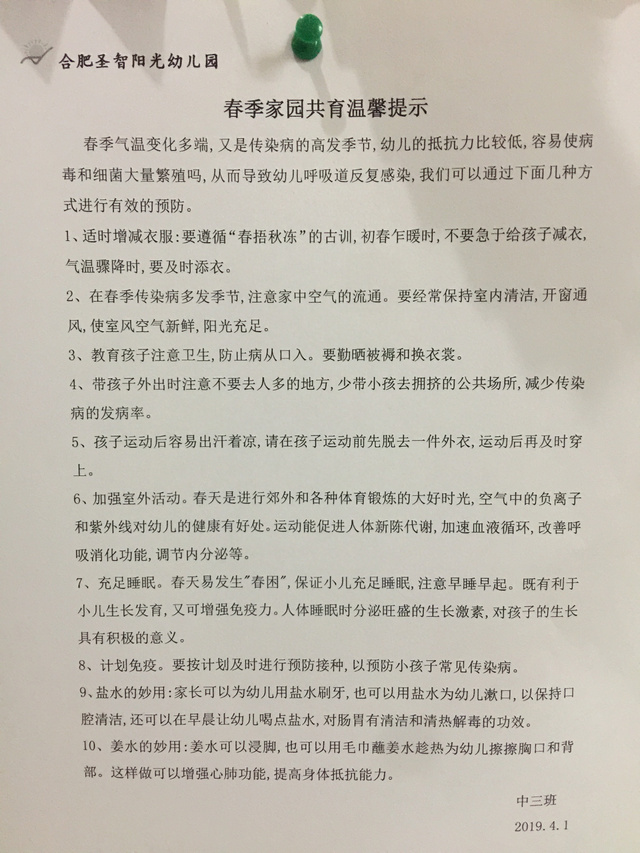 合肥圣智阳光幼儿园

春季家园共育温馨提示

春季气温变化多端，又是传染病的高发季节，幼儿的抵抗力比较低，容易使病毒和细菌大量繁殖吗，从而导致幼儿呼吸道反复感染，我们可以通过下面几种方式进行有效的预防。

1、适时增减衣服：要遵循“春捂秋冻”的古训，初春乍暖时，不要急于给孩子减衣，气温骤降时，要及时添衣。

2、在春季传染病多发季节，注意家中空气的流通。要经常保持室内清洁，开窗通风，使室风空气新鲜，阳光充足。

3、教育孩子注意卫生，防止病从口入。要勤晒被褥和换衣裳。

4、带孩子外出时注意不要去人多的地方，少带小孩去拥挤的公共场所，减少传染病的发病率。

5、孩子运动后容易出汗着凉，请在孩子运动前先脱去一件外衣，运动后再及时穿上。

6、加强室外活动。春天是进行郊外和各种体育锻炼的大好时光，空气中的负离子和紫外线对幼儿的健康有好处。运动能促进人体新陈代谢，加速血液循环，改善呼吸消化功能，调节内分泌等。

7、充足睡眠。春天易发生"春困"，保证小儿充足睡眠，注意早睡早起。既有利于小儿生长发育，又可增强免疫力。人体睡眠时分泌旺盛的生长激素，对孩子的生长具有积极的意义。

8、计划免疫。要按计划及时进行预防接种，以预防小孩子常见传染病。

9、盐水的妙用：家长可以为幼儿用盐水刷牙，也可以用盐水为幼儿漱口，以保持口腔清洁，还可以在早晨让幼儿喝点盐水，对肠胃有清洁和清热解毒的功效。

10、姜水的妙用：姜水可以浸脚，也可以用毛巾蘸姜水趁热为幼儿擦擦胸口和背部。这样做可以增强心肺功能，提高身体抵抗能力。

中三班
2019.4.1